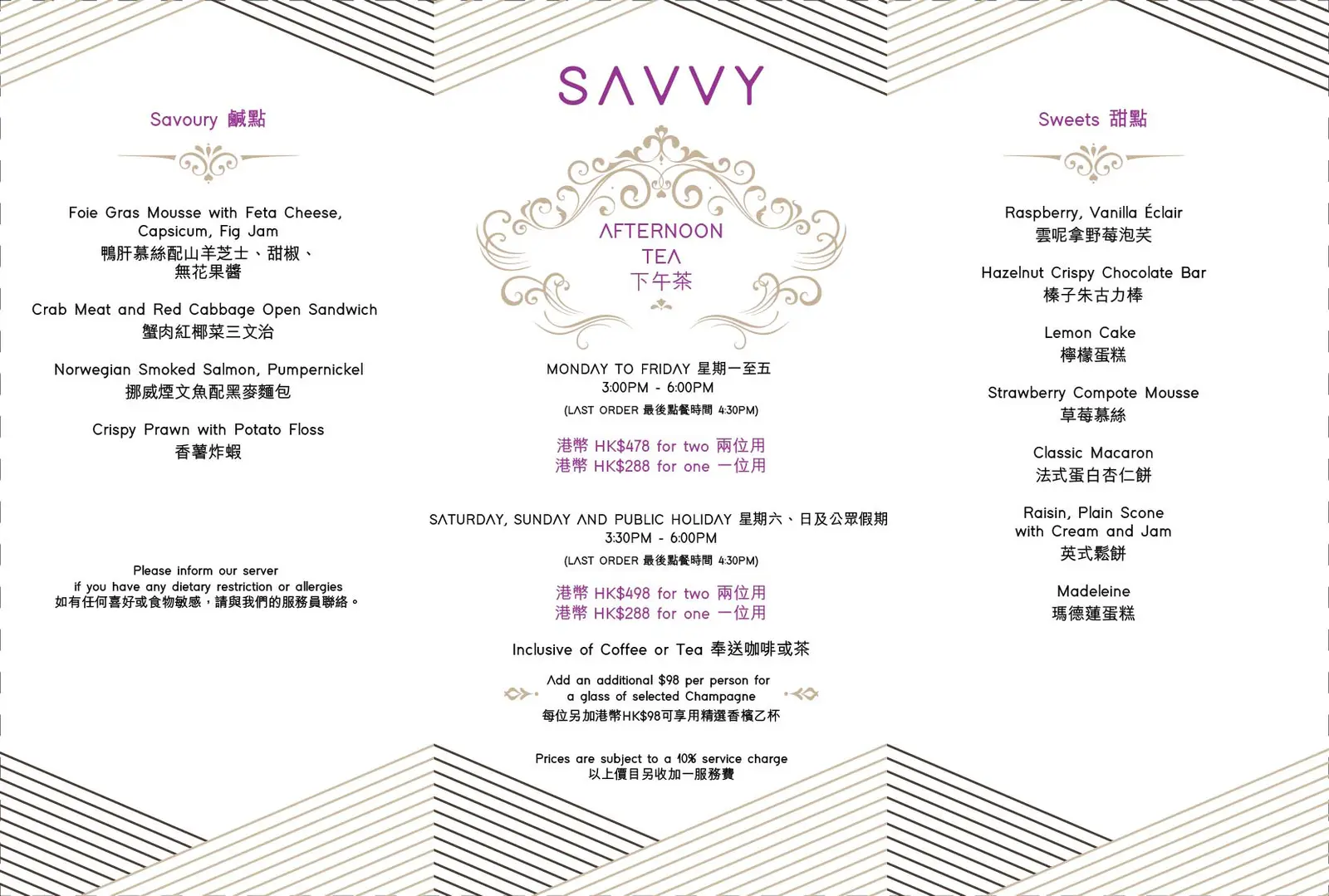 Savoury 鹹點

Foie Gras Mousse with Feta Cheese, Capsicum, Fig Jam
鴨肝慕絲配山羊芝士、甜椒、無花果醬

Crab Meat and Red Cabbage Open Sandwich
蟹肉紅椰菜三文治

Norwegian Smoked Salmon, Pumpernickel
挪威煙文魚配黑麥麵包

Crispy Prawn with Potato Floss
香薯炸蝦

Please inform our server if you have any dietary restriction or allergies
如有任何喜好或食物敏感，請與我們的服務員聯絡。

SAVVY

AFTERNOON TEA
下午茶

MONDAY TO FRIDAY 星期一至五
3:00PM - 6:00PM
(LAST ORDER 最後點餐時間 4:30PM)

港幣 HK$478 for two 兩位用
港幣 HK$288 for one 一位用

SATURDAY, SUNDAY AND PUBLIC HOLIDAY 星期六、日及公眾假期
3:30PM - 6:00PM
(LAST ORDER 最後點餐時間 4:30PM)

港幣 HK$498 for two 兩位用
港幣 HK$288 for one 一位用

Inclusive of Coffee or Tea 奉送咖啡或茶

Add an additional $98 per person for a glass of selected Champagne
每位另加港幣HK$98可享用精選香檳乙杯

Prices are subject to a 10% service charge
以上價目另收加一服務費

Sweets 甜點

Raspberry, Vanilla Éclair
雲呢拿野莓泡芙

Hazelnut Crispy Chocolate Bar
榛子朱古力棒

Lemon Cake
檸檬蛋糕

Strawberry Compote Mousse
草莓慕絲

Classic Macaron
法式蛋白杏仁餅

Raisin, Plain Scone with Cream and Jam
英式鬆餅

Madeleine
瑪德蓮蛋糕